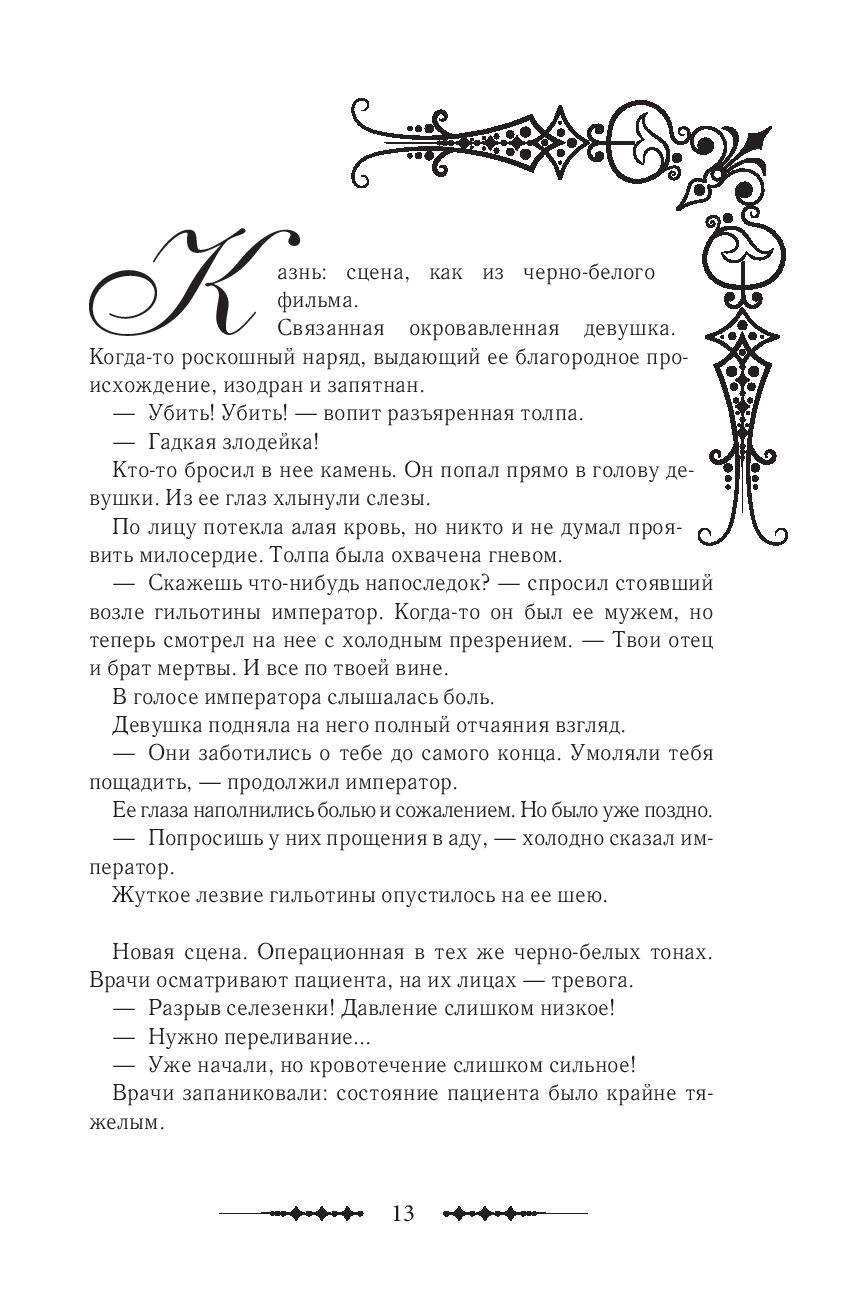 Казнь: сцена, как из черно-белого фильма.

Связанная окровавленная девушка. Когда-то роскошный наряд, выдающий ее благородное происхождение, изодран и запятнан.

— Убить! Убить! — вопит разъяренная толпа.

— Гадкая злодейка!

Кто-то бросил в нее камень. Он попал прямо в голову девушки. Из ее глаз хлынули слезы.

По лицу потекла алая кровь, но никто и не думал проявить милосердие. Толпа была охвачена гневом.

— Скажешь что-нибудь напоследок? — спросил стоявший возле гильотины император. Когда-то он был ее мужем, но теперь смотрел на нее с холодным презрением. — Твои отец и брат мертвы. И все по твоей вине.

В голосе императора слышалась боль.

Девушка подняла на него полный отчаяния взгляд.

— Они заботились о тебе до самого конца. Умоляли тебя пощадить, — продолжил император.

Ее глаза наполнились болью и сожалением. Но было уже поздно.

— Попросишь у них прощения в аду, — холодно сказал император.

Жуткое лезвие гильотины опустилось на ее шею.

Новая сцена. Операционная в тех же черно-белых тонах. Врачи осматривают пациента, на их лицах — тревога.

— Разрыв селезенки! Давление слишком низкое!

— Нужно переливание...

— Уже начали, но кровотечение слишком сильное!

Врачи запаниковали: состояние пациента было крайне тяжелым.

13